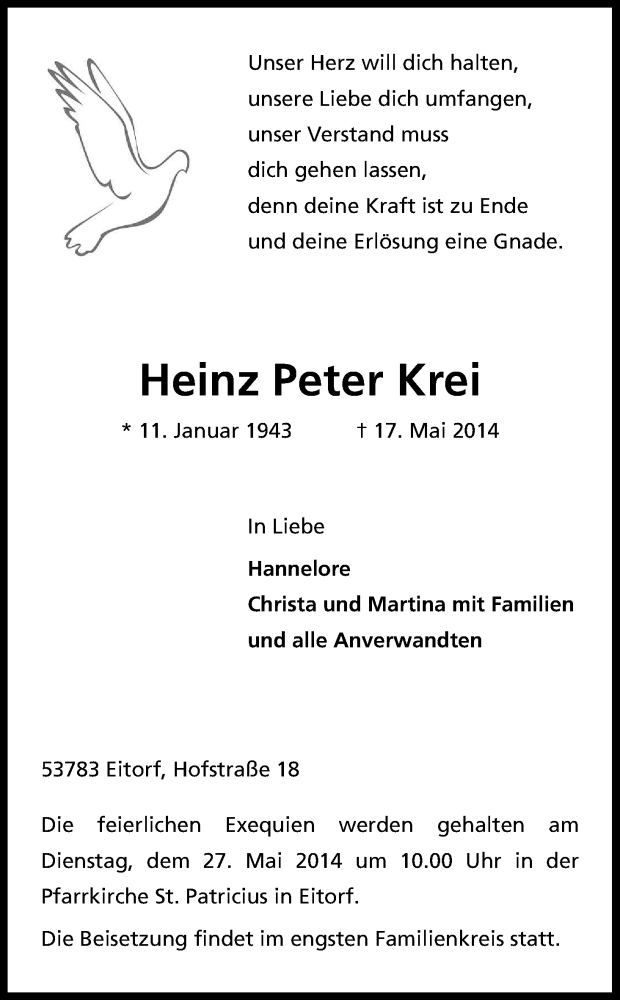 Unser Herz will dich halten,
unsere Liebe dich umfangen,
unser Verstand muss
dich gehen lassen,
denn deine Kraft ist zu Ende
und deine Erlösung eine Gnade.

Heinz Peter Krei

* 11. Januar 1943 † 17. Mai 2014

In Liebe

Hannelore
Christa und Martina mit Familien
und alle Anverwandten

53783 Eitorf, Hofstraße 18

Die feierlichen Exequien werden gehalten am Dienstag, dem 27. Mai 2014 um 10.00 Uhr in der Pfarrkirche St. Patricius in Eitorf.

Die Beisetzung findet im engsten Familienkreis statt.